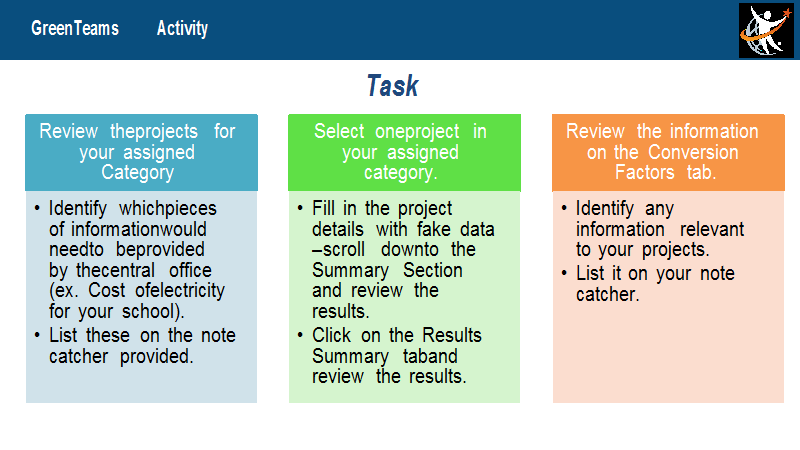 GreenTeams Activity

Task

Review theprojects for your assigned Category

• Identify whichpieces of informationwould needto beprovided by thecentral office (ex. Cost ofelectricity for your school).
• List these on the note catcher provided.

Select oneproject in your assigned category.

• Fill in the project details with fake data –scroll downto the Summary Section and review the results.
• Click on the Results Summary taband review the results.

Review the information on the Conversion Factors tab.

• Identify any information relevant to your projects.
• List it on your note catcher.